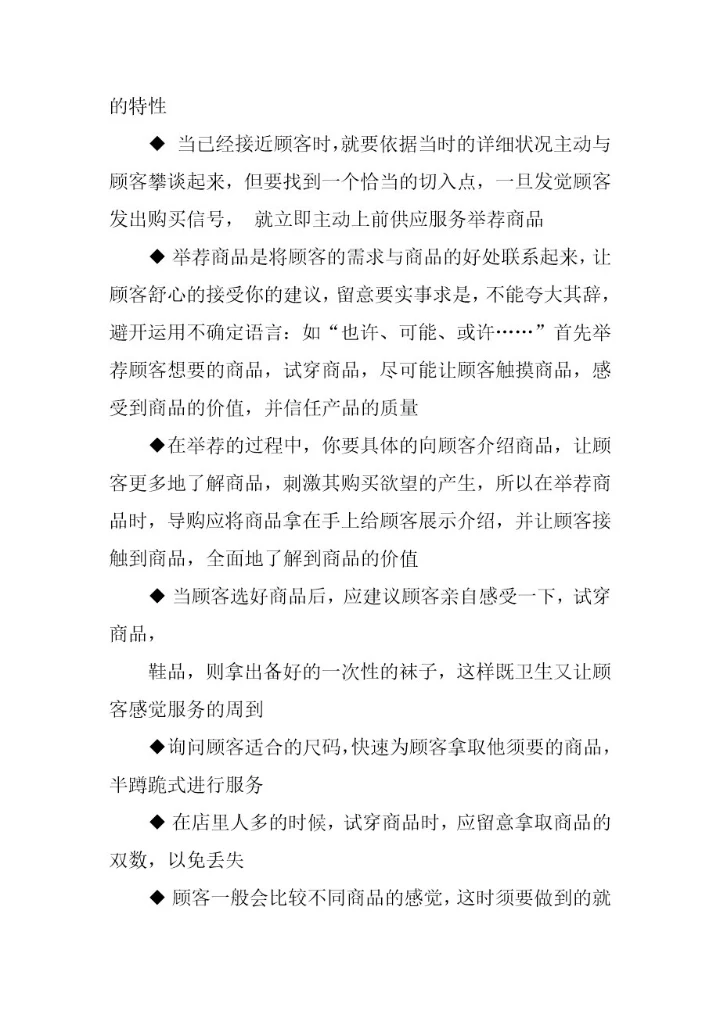 的特性

◆ 当已经接近顾客时，就要依据当时的详细状况主动与顾客攀谈起来，但要找到一个恰当的切入点，一旦发觉顾客发出购买信号， 就立即主动上前供应服务举荐商品

◆ 举荐商品是将顾客的需求与商品的好处联系起来，让顾客舒心的接受你的建议，留意要实事求是，不能夸大其辞，避开运用不确定语言：如“也许、可能、或许……”首先举荐顾客想要的商品，试穿商品，尽可能让顾客触摸商品，感受到商品的价值，并信任产品的质量

◆在举荐的过程中，你要具体的向顾客介绍商品，让顾客更多地了解商品，刺激其购买欲望的产生，所以在举荐商品时，导购应将商品拿在手上给顾客展示介绍，并让顾客接触到商品，全面地了解到商品的价值

◆ 当顾客选好商品后，应建议顾客亲自感受一下，试穿商品，

鞋品，则拿出备好的一次性的袜子，这样既卫生又让顾客感觉服务的周到

◆询问顾客适合的尺码，快速为顾客拿取他须要的商品，半蹲跪式进行服务

◆ 在店里人多的时候，试穿商品时，应留意拿取商品的双数，以免丢失

◆ 顾客一般会比较不同商品的感觉，这时须要做到的就